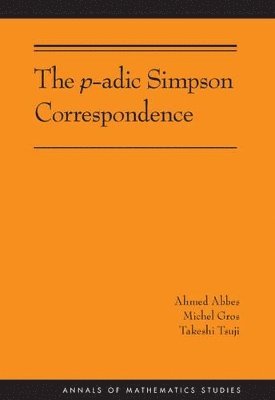 The $p$-adic Simpson Correspondence

Ahmed Abbes
Michel Gros
Takeshi Tsuji

ANNALS OF MATHEMATICS STUDIES